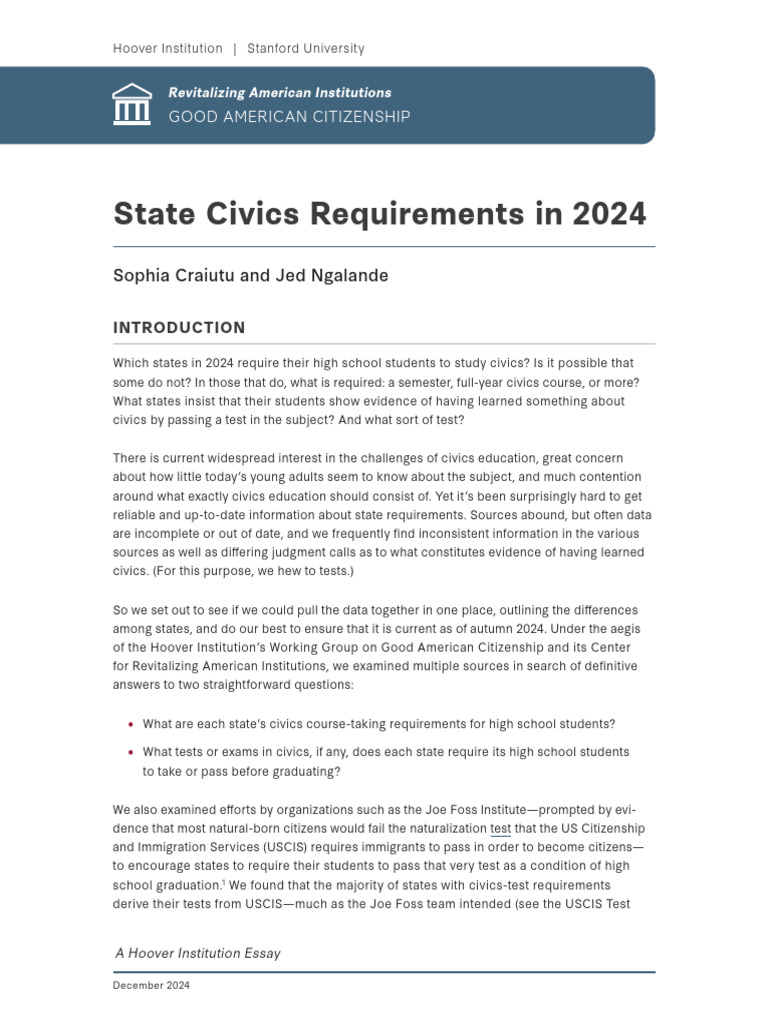 Hoover Institution | Stanford University

Revitalizing American Institutions
GOOD AMERICAN CITIZENSHIP

State Civics Requirements in 2024

Sophia Craiutu and Jed Ngalande

INTRODUCTION

Which states in 2024 require their high school students to study civics? Is it possible that some do not? In those that do, what is required: a semester, full-year civics course, or more? What states insist that their students show evidence of having learned something about civics by passing a test in the subject? And what sort of test?

There is current widespread interest in the challenges of civics education, great concern about how little today's young adults seem to know about the subject, and much contention around what exactly civics education should consist of. Yet it's been surprisingly hard to get reliable and up-to-date information about state requirements. Sources abound, but often data are incomplete or out of date, and we frequently find inconsistent information in the various sources as well as differing judgment calls as to what constitutes evidence of having learned civics. (For this purpose, we hew to tests.)

So we set out to see if we could pull the data together in one place, outlining the differences among states, and do our best to ensure that it is current as of autumn 2024. Under the aegis of the Hoover Institution's Working Group on Good American Citizenship and its Center for Revitalizing American Institutions, we examined multiple sources in search of definitive answers to two straightforward questions:

• What are each state's civics course-taking requirements for high school students?
• What tests or exams in civics, if any, does each state require its high school students to take or pass before graduating?

We also examined efforts by organizations such as the Joe Foss Institute—prompted by evidence that most natural-born citizens would fail the naturalization test that the US Citizenship and Immigration Services (USCIS) requires immigrants to pass in order to become citizens—to encourage states to require their students to pass that very test as a condition of high school graduation.$^1$ We found that the majority of states with civics-test requirements derive their tests from USCIS—much as the Joe Foss team intended (see the USCIS Test

A Hoover Institution Essay

December 2024